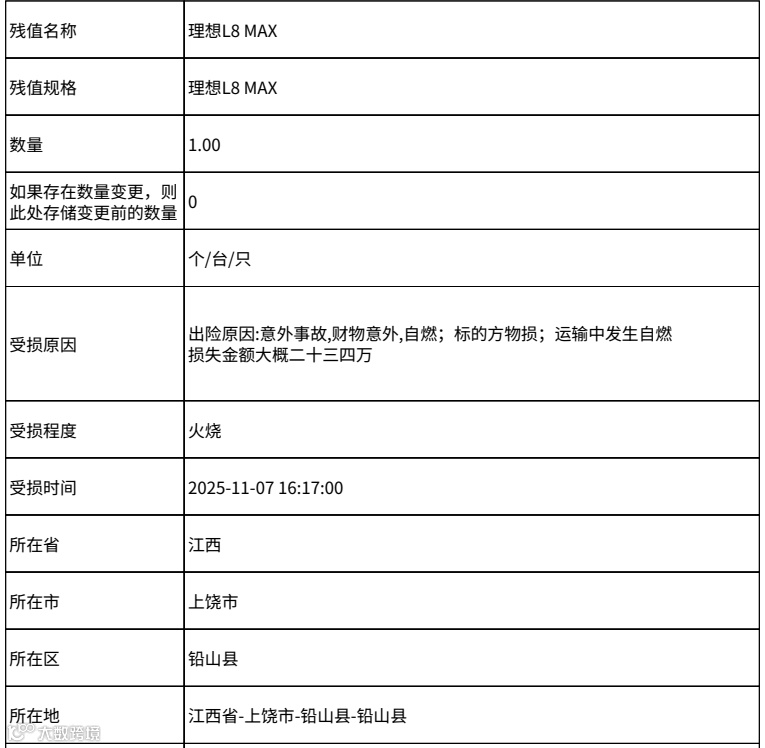 | 残值名称 | 理想L8 MAX |
|---|---|
| 残值规格 | 理想L8 MAX |
| 数量 | 1.00 |
| 如果存在数量变更，则此处存储变更前的数量 | 0 |
| 单位 | 个/台/只 |
| 受损原因 | 出险原因:意外事故,财物意外,自燃；标的方物损；运输中发生自燃 损失金额大概二十三四万 |
| 受损程度 | 火烧 |
| 受损时间 | 2025-11-07 16:17:00 |
| 所在省 | 江西 |
| 所在市 | 上饶市 |
| 所在区 | 铅山县 |
| 所在地 | 江西省-上饶市-铅山县-铅山县 |

大数跨境